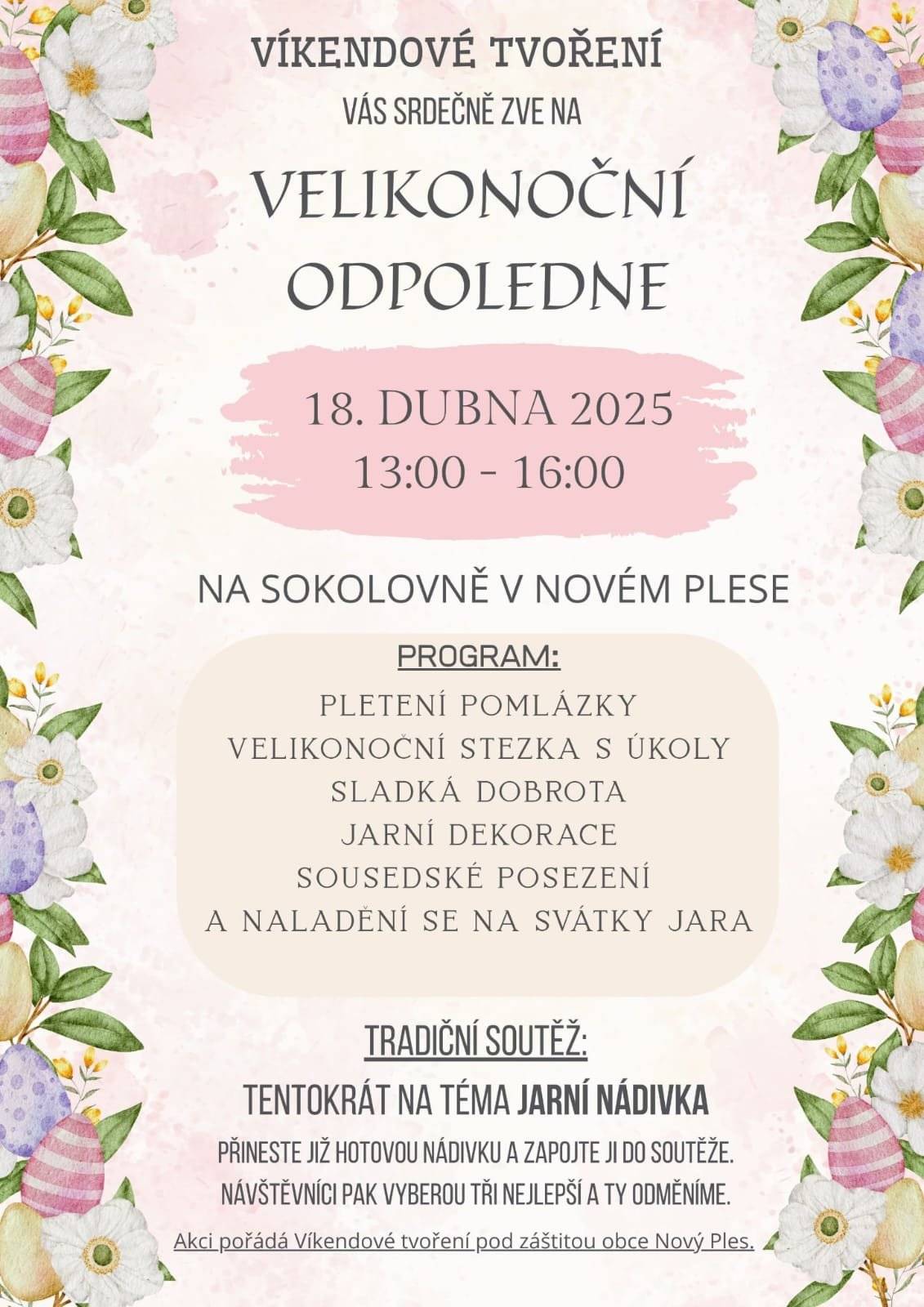 VÍKENDOVÉ TVOŘENÍ

VÁS SRDEČNĚ ZVE NA

VELIKONOČNÍ ODPOLEDNE

18. DUBNA 2025
13:00 - 16:00

NA SOKOLOVNĚ V NOVÉM PLESE

PROGRAM:

PLETENÍ POMLÁZKY
VELIKONOČNÍ STEZKA S ÚKOLY
SLADKÁ DOBROTA
JARNÍ DEKORACE
SOUSEDSKÉ POSEZENÍ
A NALADĚNÍ SE NA SVÁTKY JARA

TRADIČNÍ SOUTĚŽ:

TENTOKRÁT NA TÉMA JARNÍ NÁDIVKA

PŘINESTE JIŽ HOTOVOU NÁDIVKU A ZAPOJTE JI DO SOUTĚŽE.
NÁVŠTĚVNÍCI PAK VYBEROU TŘI NEJLEPŠÍ A TY ODMĚNÍME.

Akci pořádá Víkendové tvoření pod záštitou obce Nový Ples.